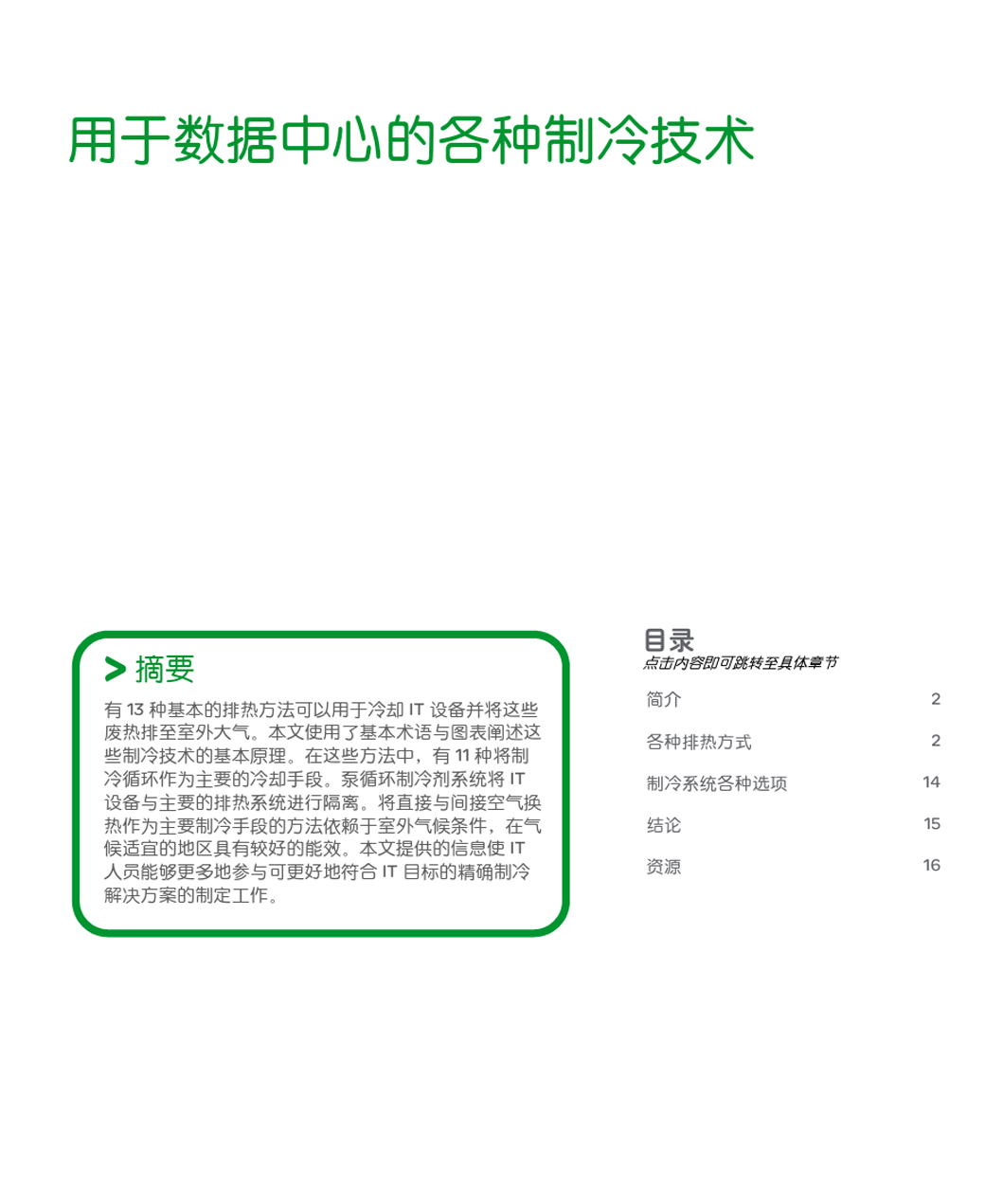 用于数据中心的各种制冷技术

> 摘要

有13种基本的排热方法可以用于冷却IT设备并将这些废热排至室外大气。本文使用了基本术语与图表阐述这些制冷技术的基本原理。在这些方法中，有11种将制冷循环作为主要的冷却手段。泵循环制冷剂系统将IT设备与主要的排热系统进行隔离。将直接与间接空气换热作为主要制冷手段的方法依赖于室外气候条件，在气候适宜的地区具有较好的能效。本文提供的信息使IT人员能够更多地参与可更好地符合IT目标的精确制冷解决方案的制定工作。

目录
点击内容即可跳转至具体章节

简介 2

各种排热方式 2

制冷系统各种选项 14

结论 15

资源 16